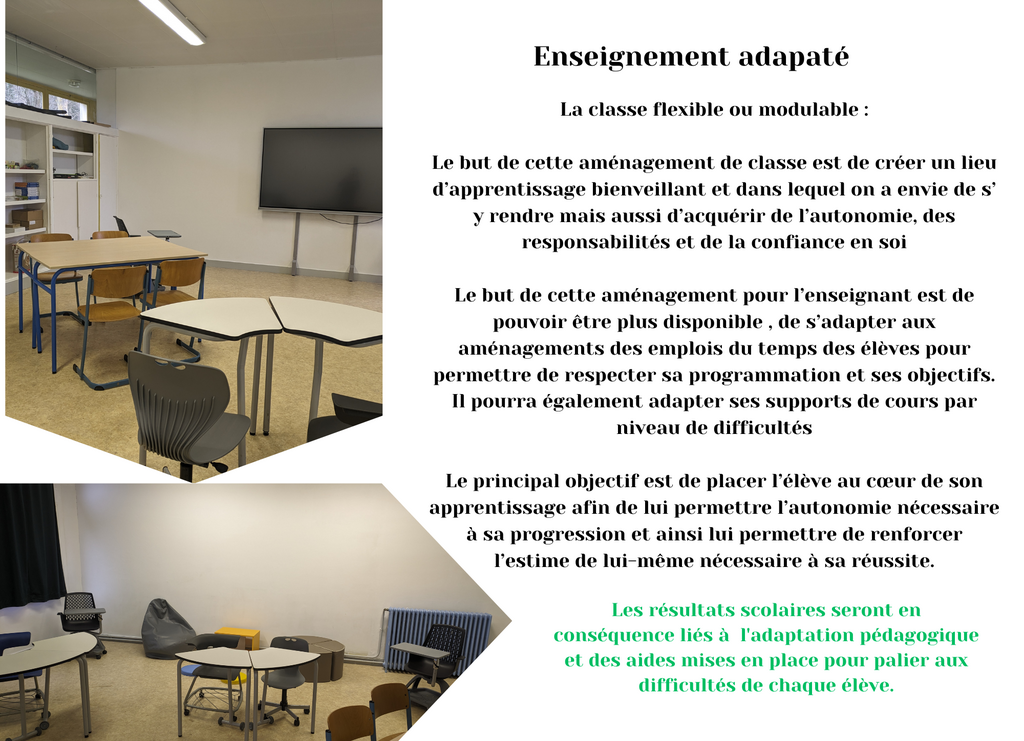 Enseignement adapaté

La classe flexible ou modulable :

Le but de cette aménagement de classe est de créer un lieu d'apprentissage bienveillant et dans lequel on a envie de s' y rendre mais aussi d'acquérir de l'autonomie, des responsabilités et de la confiance en soi

Le but de cette aménagement pour l'enseignant est de pouvoir être plus disponible , de s'adapter aux aménagements des emplois du temps des élèves pour permettre de respecter sa programmation et ses objectifs. Il pourra également adapter ses supports de cours par niveau de difficultés

Le principal objectif est de placer l'élève au cœur de son apprentissage afin de lui permettre l'autonomie nécessaire à sa progression et ainsi lui permettre de renforcer l'estime de lui-même nécessaire à sa réussite.

Les résultats scolaires seront en conséquence liés à l'adaptation pédagogique et des aides mises en place pour palier aux difficultés de chaque élève.